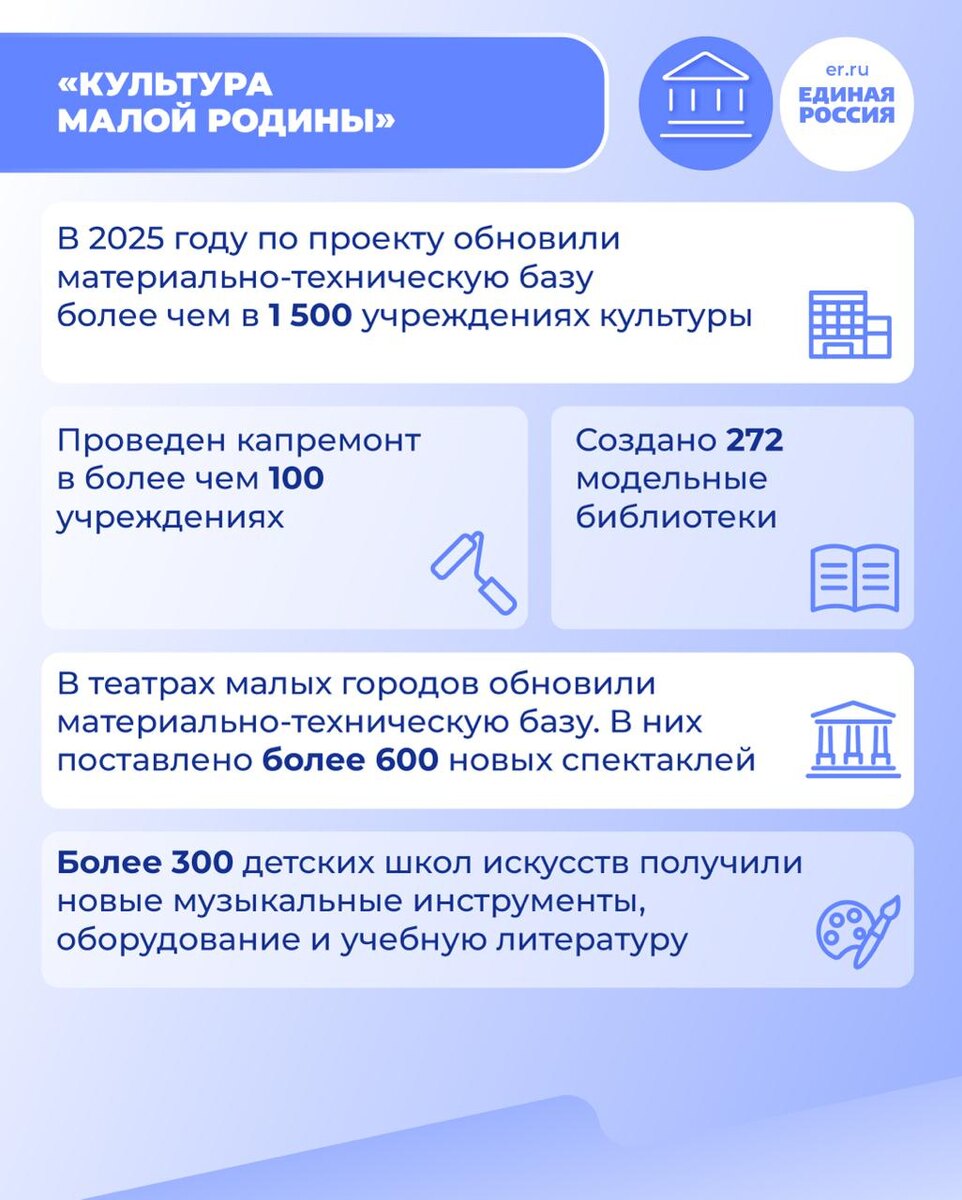 «КУЛЬТУРА МАЛОЙ РОДИНЫ»

er.ru
ЕДИНАЯ РОССИЯ

В 2025 году по проекту обновили материально-техническую базу более чем в 1 500 учреждениях культуры

Проведен капремонт в более чем 100 учреждениях

Создано 272 модельные библиотеки

В театрах малых городов обновили материально-техническую базу. В них поставлено более 600 новых спектаклей

Более 300 детских школ искусств получили новые музыкальные инструменты, оборудование и учебную литературу